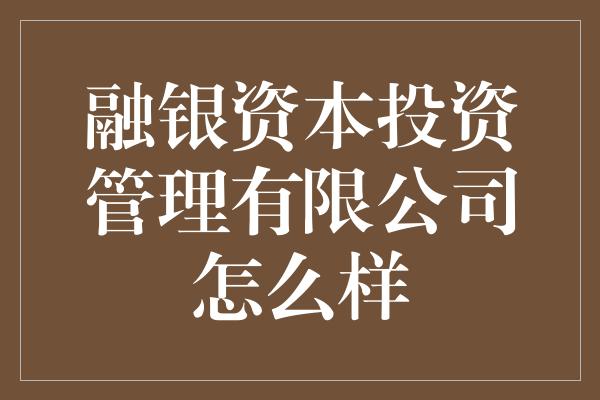 融银资本投资管理有限公司怎么样